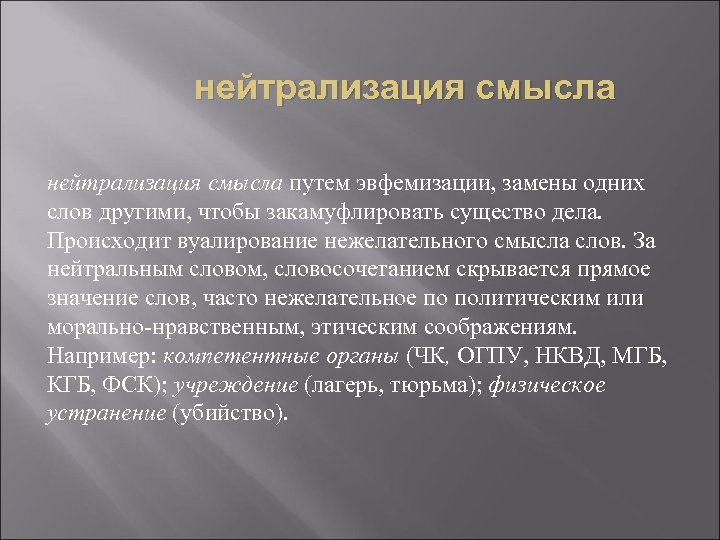 нейтрализация смысла

нейтрализация смысла путем эвфемизации, замены одних слов другими, чтобы закамуфлировать существо дела. Происходит вуалирование нежелательного смысла слов. За нейтральным словом, словосочетанием скрывается прямое значение слов, часто нежелательное по политическим или морально-нравственным, этическим соображениям. Например: компетентные органы (ЧК, ОГПУ, НКВД, МГБ, КГБ, ФСК); учреждение (лагерь, тюрьма); физическое устранение (убийство).